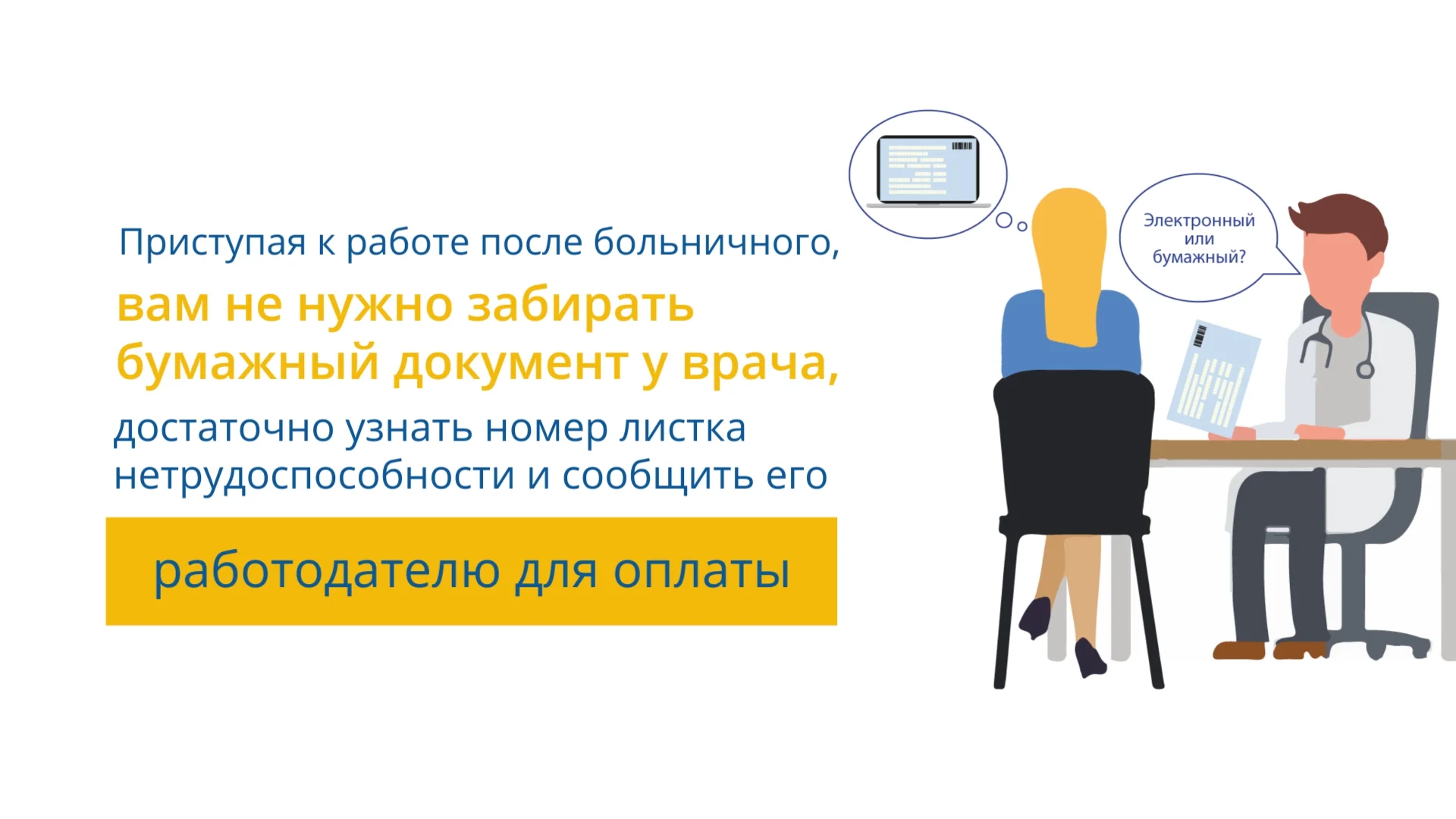 Приступая к работе после больничного,

вам не нужно забирать бумажный документ у врача,

достаточно узнать номер листка нетрудоспособности и сообщить его

работодателю для оплаты

Электронный или бумажный?